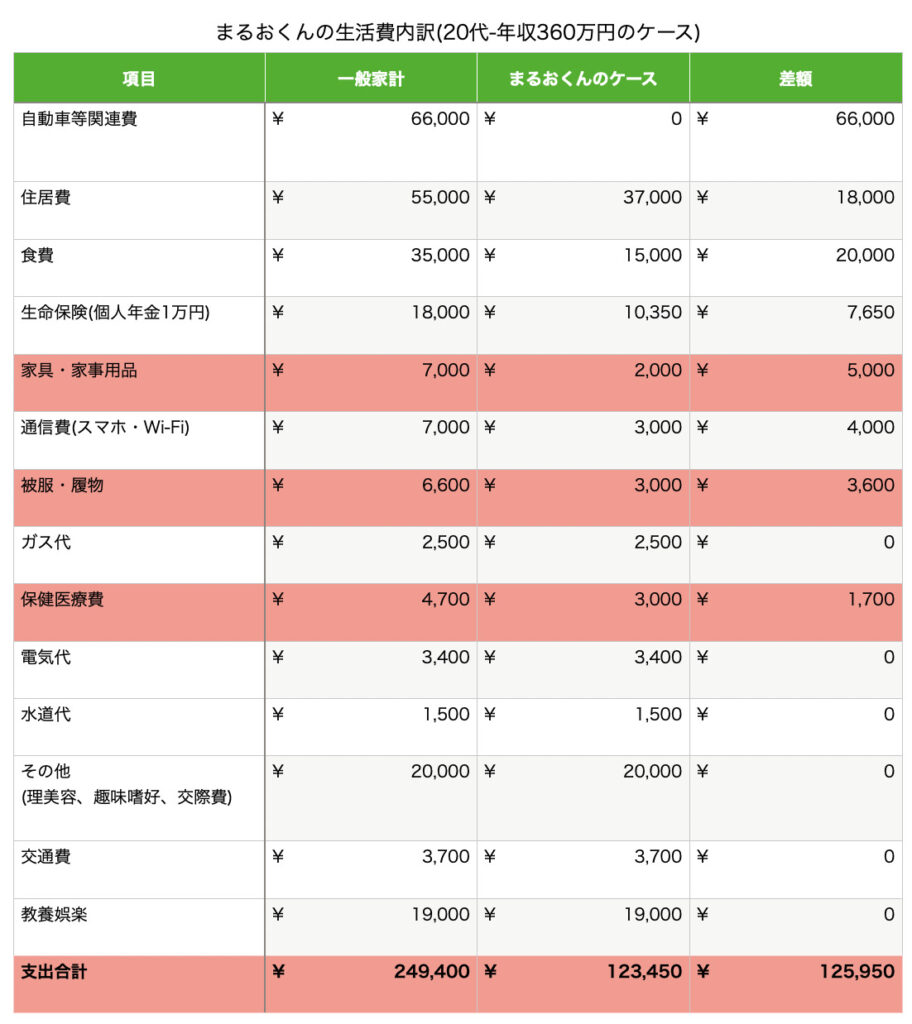 まるおくんの生活費内訳(20代-年収360万円のケース)

| 項目 | 一般家計 | まるおくんのケース | 差額 |
|---|---|---|---|
| 自動車等関連費 | ¥ 66,000 | ¥ 0 | ¥ 66,000 |
| 住居費 | ¥ 55,000 | ¥ 37,000 | ¥ 18,000 |
| 食費 | ¥ 35,000 | ¥ 15,000 | ¥ 20,000 |
| 生命保険(個人年金1万円) | ¥ 18,000 | ¥ 10,350 | ¥ 7,650 |
| 家具・家事用品 | ¥ 7,000 | ¥ 2,000 | ¥ 5,000 |
| 通信費(スマホ・Wi-Fi) | ¥ 7,000 | ¥ 3,000 | ¥ 4,000 |
| 被服・履物 | ¥ 6,600 | ¥ 3,000 | ¥ 3,600 |
| ガス代 | ¥ 2,500 | ¥ 2,500 | ¥ 0 |
| 保健医療費 | ¥ 4,700 | ¥ 3,000 | ¥ 1,700 |
| 電気代 | ¥ 3,400 | ¥ 3,400 | ¥ 0 |
| 水道代 | ¥ 1,500 | ¥ 1,500 | ¥ 0 |
| その他 (理美容、趣味嗜好、交際費) | ¥ 20,000 | ¥ 20,000 | ¥ 0 |
| 交通費 | ¥ 3,700 | ¥ 3,700 | ¥ 0 |
| 教養娯楽 | ¥ 19,000 | ¥ 19,000 | ¥ 0 |
| 支出合計 | ¥ 249,400 | ¥ 123,450 | ¥ 125,950 |